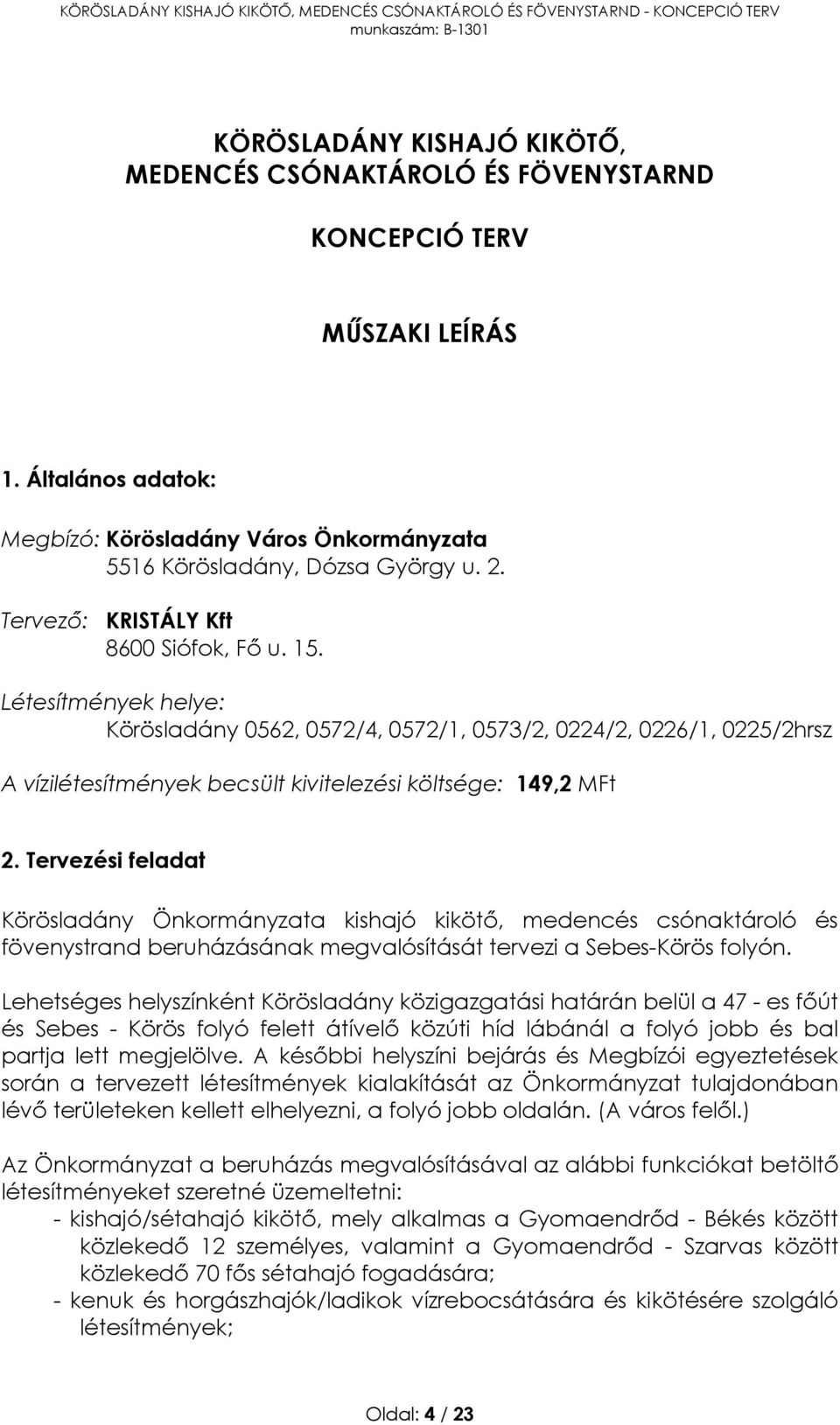 KÖRÖSLADÁNY KISHAJÓ KIKÖTŐ, MEDENCÉS CSÓNAKTÁROLÓ ÉS FÖVENYSTARND - KONCEPCIÓ TERV
munkaszám: B-1301

KÖRÖSLADÁNY KISHAJÓ KIKÖTŐ, MEDENCÉS CSÓNAKTÁROLÓ ÉS FÖVENYSTARND

KONCEPCIÓ TERV

MŰSZAKI LEÍRÁS

1. Általános adatok:

Megbízó: Körösladány Város Önkormányzata
5516 Körösladány, Dózsa György u. 2.

Tervező: KRISTÁLY Kft
8600 Siófok, Fő u. 15.

Létesítmények helye:
Körösladány 0562, 0572/4, 0572/1, 0573/2, 0224/2, 0226/1, 0225/2hrsz

A vízilétesítmények becsült kivitelezési költsége: 149,2 MFt

2. Tervezési feladat

Körösladány Önkormányzata kishajó kikötő, medencés csónaktároló és fövenystrand beruházásának megvalósítását tervezi a Sebes-Körös folyón.

Lehetséges helyszínként Körösladány közigazgatási határán belül a 47 - es főút és Sebes - Körös folyó felett átívelő közúti híd lábánál a folyó jobb és bal partja lett megjelölve. A későbbi helyszíni bejárás és Megbízói egyeztetések során a tervezett létesítmények kialakítását az Önkormányzat tulajdonában lévő területeken kellett elhelyezni, a folyó jobb oldalán. (A város felől.)

Az Önkormányzat a beruházás megvalósításával az alábbi funkciókat betöltő létesítményeket szeretné üzemeltetni:
- kishajó/sétahajó kikötő, mely alkalmas a Gyomaendrőd - Békés között közlekedő 12 személyes, valamint a Gyomaendrőd - Szarvas között közlekedő 70 fős sétahajó fogadására;
- kenuk és horgászhajók/ladikok vízrebocsátására és kikötésére szolgáló létesítmények;

Oldal: 4 / 23